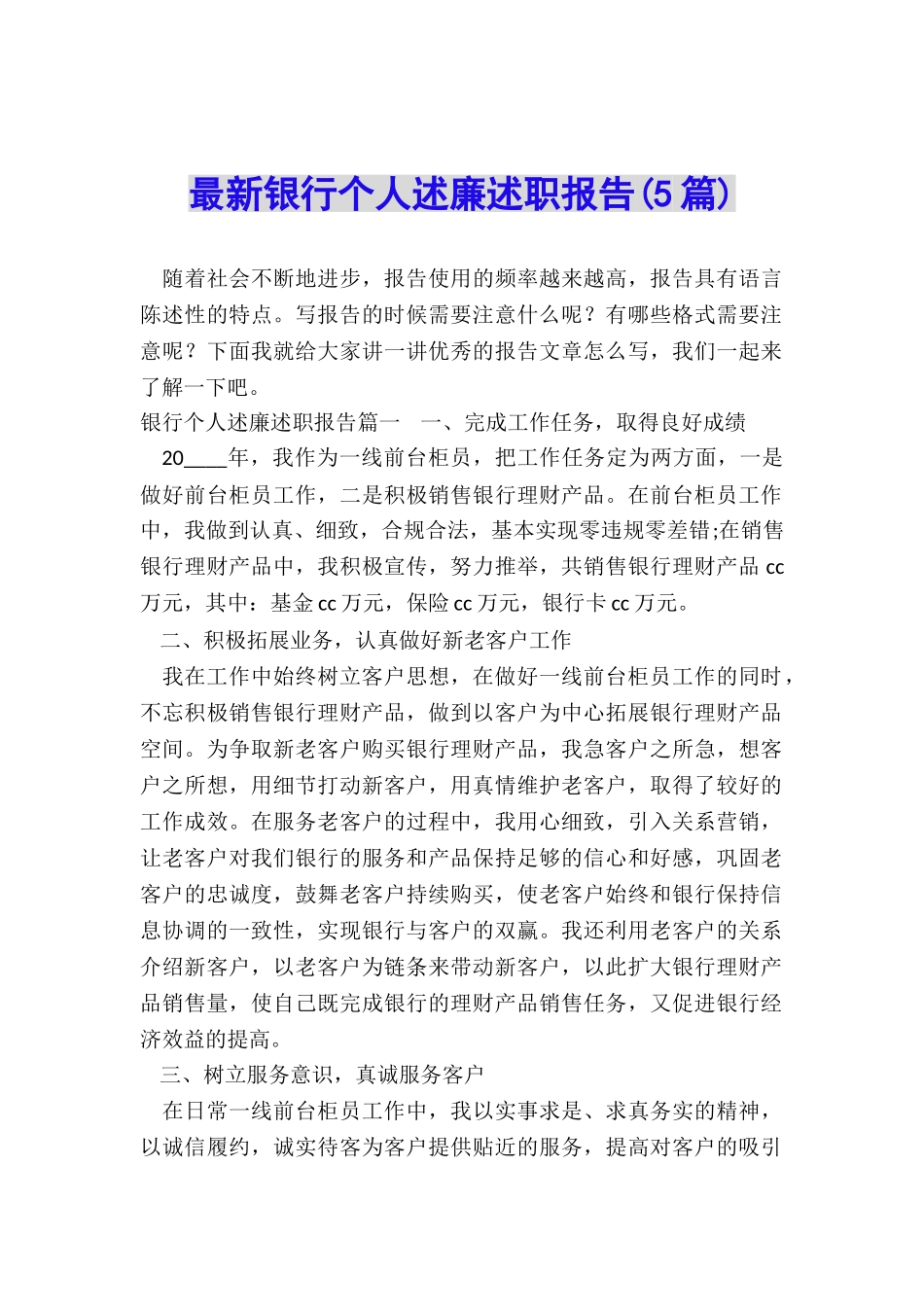 最新银行个人述廉述职报告(5篇)

随着社会不断地进步，报告使用的频率越来越高，报告具有语言陈述性的特点。写报告的时候需要注意什么呢？有哪些格式需要注意呢？下面我就给大家讲一讲优秀的报告文章怎么写，我们一起来了解一下吧。

银行个人述廉述职报告篇一　一、完成工作任务，取得良好成绩

20____年，我作为一线前台柜员，把工作任务定为两方面，一是做好前台柜员工作，二是积极销售银行理财产品。在前台柜员工作中，我做到认真、细致，合规合法，基本实现零违规零差错;在销售银行理财产品中，我积极宣传，努力推举，共销售银行理财产品cc万元，其中：基金cc万元，保险cc万元，银行卡cc万元。

二、积极拓展业务，认真做好新老客户工作

我在工作中始终树立客户思想，在做好一线前台柜员工作的同时，不忘积极销售银行理财产品，做到以客户为中心拓展银行理财产品空间。为争取新老客户购买银行理财产品，我急客户之所急，想客户之所想，用细节打动新客户，用真情维护老客户，取得了较好的工作成效。在服务老客户的过程中，我用心细致，引入关系营销，让老客户对我们银行的服务和产品保持足够的信心和好感，巩固老客户的忠诚度，鼓舞老客户持续购买，使老客户始终和银行保持信息协调的一致性，实现银行与客户的双赢。我还利用老客户的关系介绍新客户，以老客户为链条来带动新客户，以此扩大银行理财产品销售量，使自己既完成银行的理财产品销售任务，又促进银行经济效益的提高。

三、树立服务意识，真诚服务客户

在日常一线前台柜员工作中，我以实事求是、求真务实的精神，以诚信履约，诚实待客为客户提供贴近的服务，提高对客户的吸引